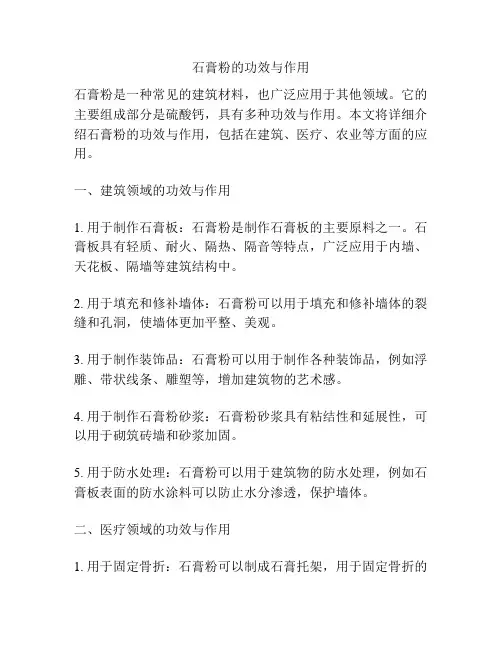 石膏粉的功效与作用

石膏粉是一种常见的建筑材料，也广泛应用于其他领域。它的主要组成部分是硫酸钙，具有多种功效与作用。本文将详细介绍石膏粉的功效与作用，包括在建筑、医疗、农业等方面的应用。

一、建筑领域的功效与作用

1. 用于制作石膏板：石膏粉是制作石膏板的主要原料之一。石膏板具有轻质、耐火、隔热、隔音等特点，广泛应用于内墙、天花板、隔墙等建筑结构中。

2. 用于填充和修补墙体：石膏粉可以用于填充和修补墙体的裂缝和孔洞，使墙体更加平整、美观。

3. 用于制作装饰品：石膏粉可以用于制作各种装饰品，例如浮雕、带状线条、雕塑等，增加建筑物的艺术感。

4. 用于制作石膏粉砂浆：石膏粉砂浆具有粘结性和延展性，可以用于砌筑砖墙和砂浆加固。

5. 用于防水处理：石膏粉可以用于建筑物的防水处理，例如石膏板表面的防水涂料可以防止水分渗透，保护墙体。

二、医疗领域的功效与作用

1. 用于固定骨折：石膏粉可以制成石膏托架，用于固定骨折的